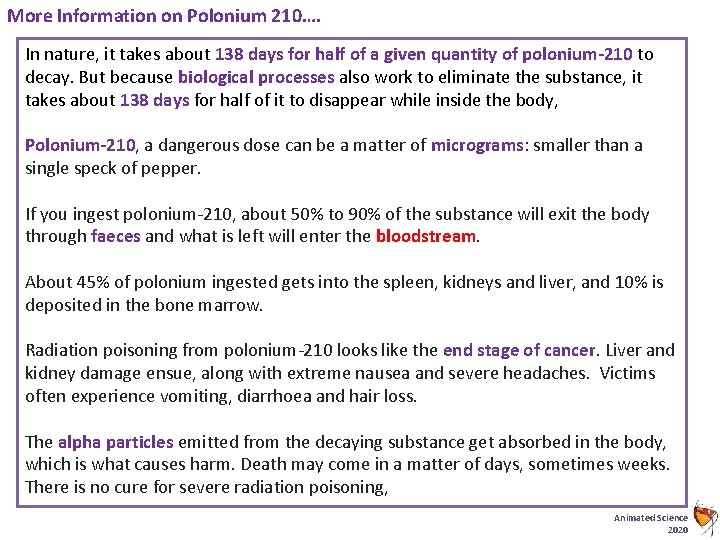 More Information on Polonium 210….

In nature, it takes about 138 days for half of a given quantity of polonium-210 to decay. But because biological processes also work to eliminate the substance, it takes about 138 days for half of it to disappear while inside the body,

Polonium-210, a dangerous dose can be a matter of micrograms: smaller than a single speck of pepper.

If you ingest polonium-210, about 50% to 90% of the substance will exit the body through faeces and what is left will enter the bloodstream.

About 45% of polonium ingested gets into the spleen, kidneys and liver, and 10% is deposited in the bone marrow.

Radiation poisoning from polonium-210 looks like the end stage of cancer. Liver and kidney damage ensue, along with extreme nausea and severe headaches. Victims often experience vomiting, diarrhoea and hair loss.

The alpha particles emitted from the decaying substance get absorbed in the body, which is what causes harm. Death may come in a matter of days, sometimes weeks. There is no cure for severe radiation poisoning,

Animated Science
2020